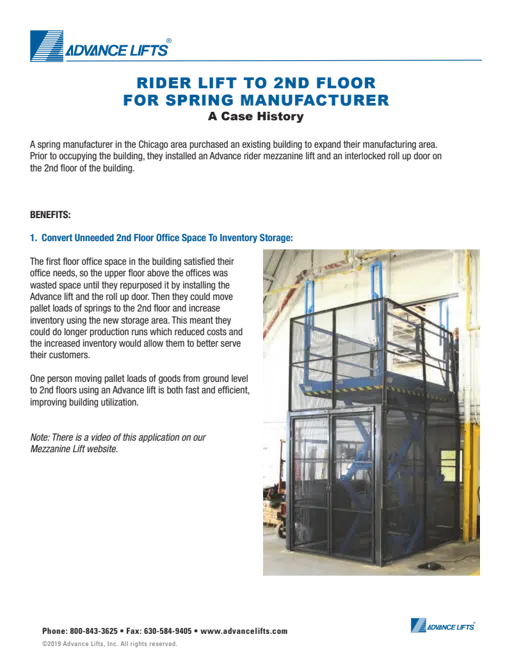 ADVANCE LIFTS®

RIDER LIFT TO 2ND FLOOR
FOR SPRING MANUFACTURER
A Case History

A spring manufacturer in the Chicago area purchased an existing building to expand their manufacturing area. Prior to occupying the building, they installed an Advance rider mezzanine lift and an interlocked roll up door on the 2nd floor of the building.

BENEFITS:

1. Convert Unneeded 2nd Floor Office Space To Inventory Storage:

The first floor office space in the building satisfied their office needs, so the upper floor above the offices was wasted space until they repurposed it by installing the Advance lift and the roll up door. Then they could move pallet loads of springs to the 2nd floor and increase inventory using the new storage area. This meant they could do longer production runs which reduced costs and the increased inventory would allow them to better serve their customers.

One person moving pallet loads of goods from ground level to 2nd floors using an Advance lift is both fast and efficient, improving building utilization.

Note: There is a video of this application on our Mezzanine Lift website.

Phone: 800-843-3625 • Fax: 630-584-9405 • www.advancelifts.com
©2019 Advance Lifts, Inc. All rights reserved.

ADVANCE LIFTS®